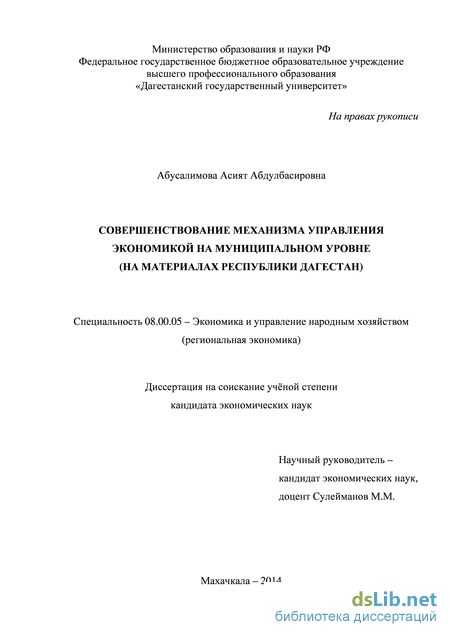 Министерство образования и науки РФ
Федеральное государственное бюджетное образовательное учреждение
высшего профессионального образования
«Дагестанский государственный университет»

На правах рукописи

Абусалимова Асият Абдулбасировна

СОВЕРШЕНСТВОВАНИЕ МЕХАНИЗМА УПРАВЛЕНИЯ ЭКОНОМИКОЙ НА МУНИЦИПАЛЬНОМ УРОВНЕ (НА МАТЕРИАЛАХ РЕСПУБЛИКИ ДАГЕСТАН)

Специальность 08.00.05 – Экономика и управление народным хозяйством (региональная экономика)

Диссертация на соискание учёной степени
кандидата экономических наук

Научный руководитель –
кандидат экономических наук,
доцент Сулейманов М.М.

Махачкала – 2014

dsLib.net
библиотека диссертаций